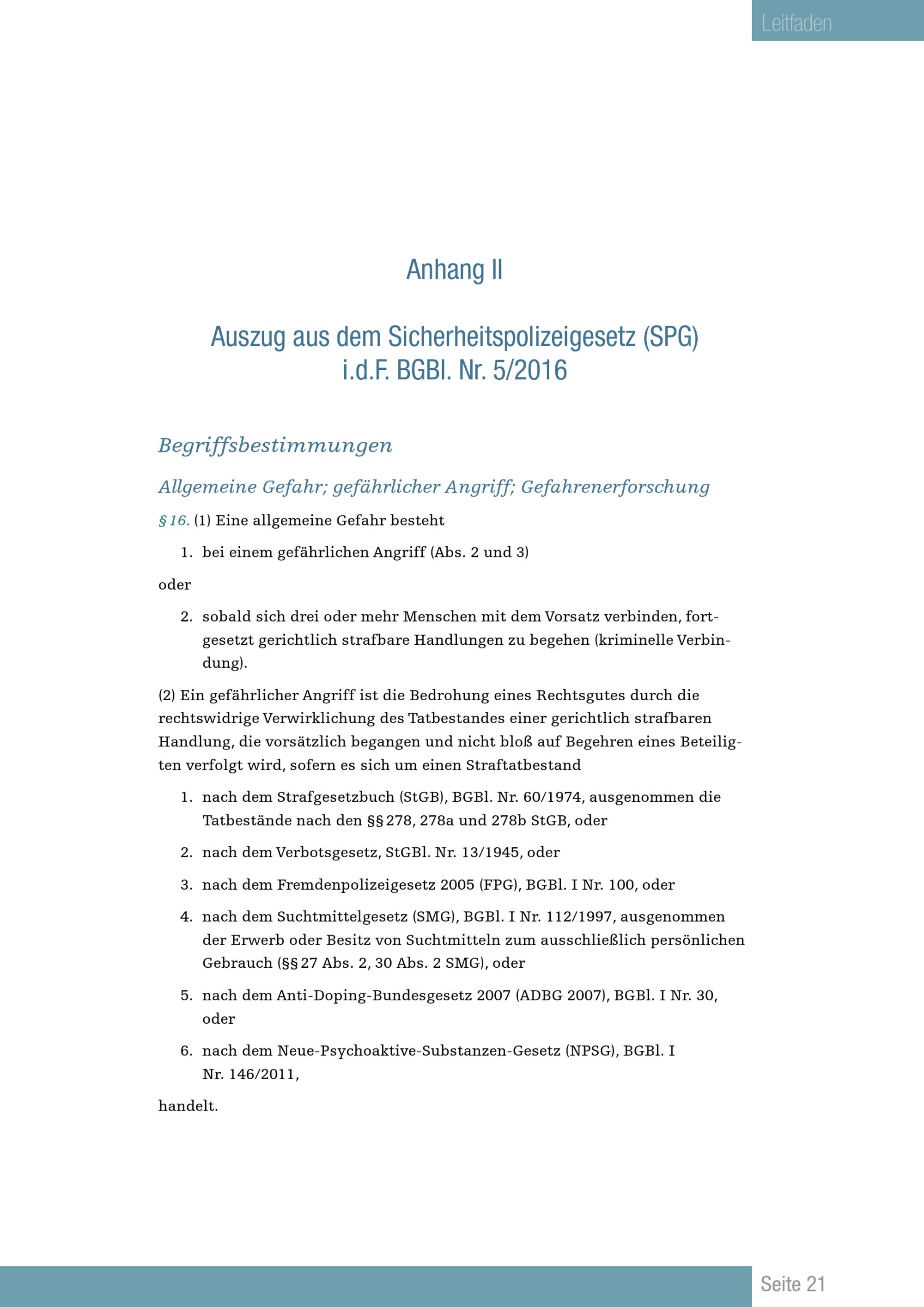 Leitfaden

Anhang II

Auszug aus dem Sicherheitspolizeigesetz (SPG) i.d.F. BGBl. Nr. 5/2016

Begriffsbestimmungen

Allgemeine Gefahr; gefährlicher Angriff; Gefahrenerforschung

§ 16. (1) Eine allgemeine Gefahr besteht

1. bei einem gefährlichen Angriff (Abs. 2 und 3)

oder

2. sobald sich drei oder mehr Menschen mit dem Vorsatz verbinden, fortgesetzt gerichtlich strafbare Handlungen zu begehen (kriminelle Verbindung).

(2) Ein gefährlicher Angriff ist die Bedrohung eines Rechtsgutes durch die rechtswidrige Verwirklichung des Tatbestandes einer gerichtlich strafbaren Handlung, die vorsätzlich begangen und nicht bloß auf Begehren eines Beteiligten verfolgt wird, sofern es sich um einen Straftatbestand

1. nach dem Strafgesetzbuch (StGB), BGBl. Nr. 60/1974, ausgenommen die Tatbestände nach den §§ 278, 278a und 278b StGB, oder

2. nach dem Verbotsgesetz, StGBl. Nr. 13/1945, oder

3. nach dem Fremdenpolizeigesetz 2005 (FPG), BGBl. I Nr. 100, oder

4. nach dem Suchtmittelgesetz (SMG), BGBl. I Nr. 112/1997, ausgenommen der Erwerb oder Besitz von Suchtmitteln zum ausschließlich persönlichen Gebrauch (§§ 27 Abs. 2, 30 Abs. 2 SMG), oder

5. nach dem Anti-Doping-Bundesgesetz 2007 (ADBG 2007), BGBl. I Nr. 30, oder

6. nach dem Neue-Psychoaktive-Substanzen-Gesetz (NPSG), BGBl. I Nr. 146/2011,

handelt.

Seite 21